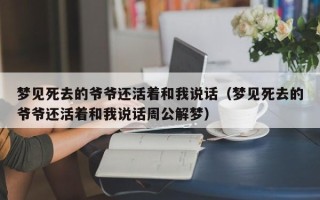 梦见死去的爷爷还活着和我说话（梦见死去的爷爷还活着和我说话周公解梦）